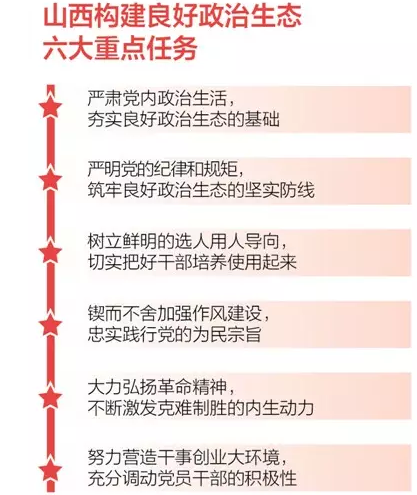 山西构建良好政治生态
六大重点任务

严肃党内政治生活，
夯实良好政治生态的基础

严明党的纪律和规矩，
筑牢良好政治生态的坚实防线

树立鲜明的选人用人导向，
切实把好干部培养使用起来

锲而不舍加强作风建设，
忠实践行党的为民宗旨

大力弘扬革命精神，
不断激发克难制胜的内生动力

努力营造干事创业大环境，
充分调动党员干部的积极性